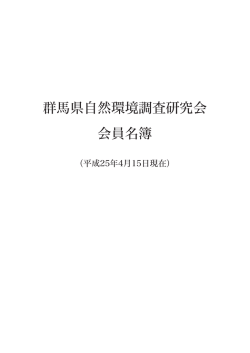 群馬県自然環境調査研究会

会員名簿

（平成25年4月15日現在）